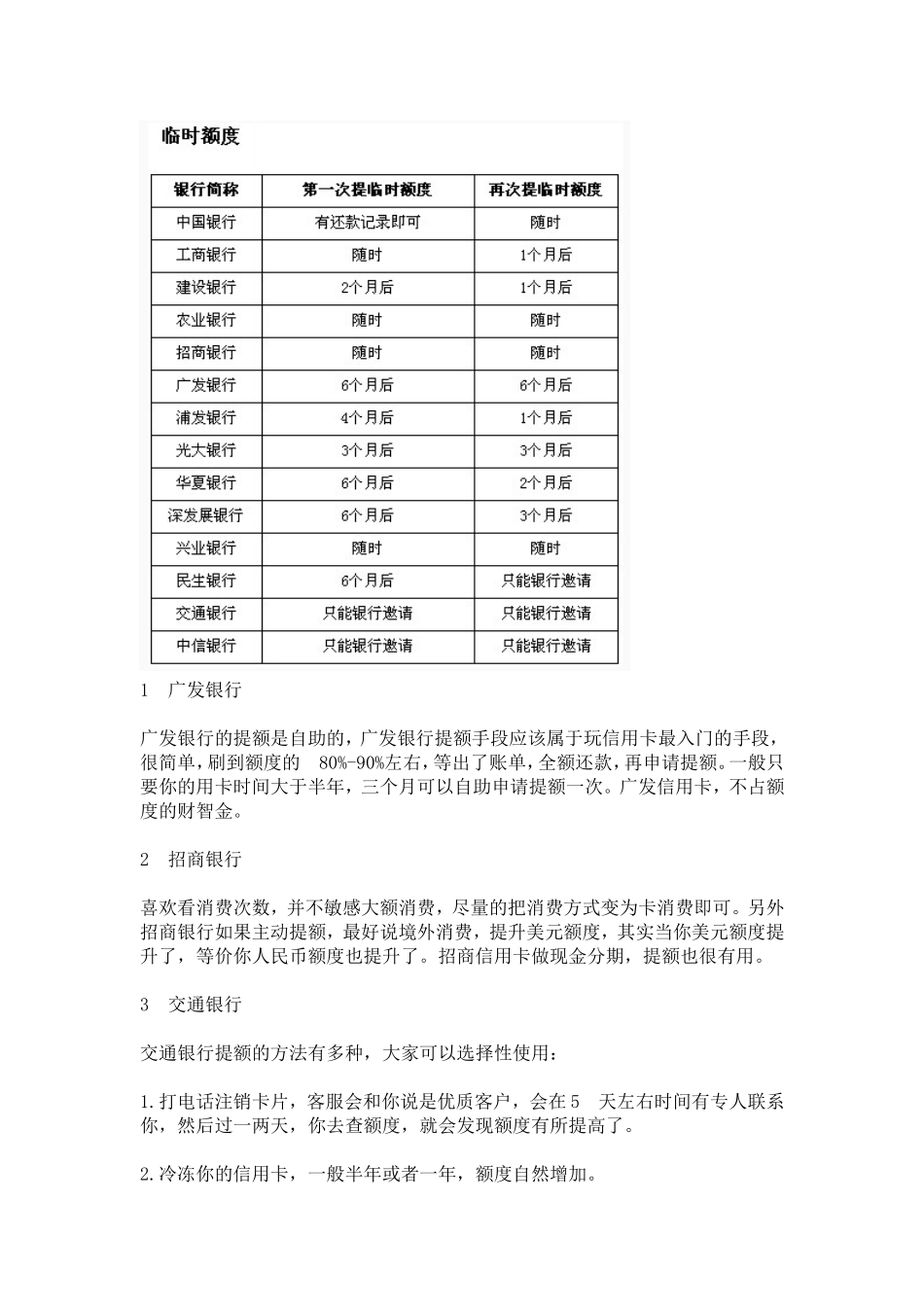 临时额度

| 银行简称 | 第一次提临时额度 | 再次提临时额度 |
|---|---|---|
| 中国银行 | 有还款记录即可 | 随时 |
| 工商银行 | 随时 | 1个月后 |
| 建设银行 | 2个月后 | 1个月后 |
| 农业银行 | 随时 | 随时 |
| 招商银行 | 随时 | 随时 |
| 广发银行 | 6个月后 | 6个月后 |
| 浦发银行 | 4个月后 | 1个月后 |
| 光大银行 | 3个月后 | 3个月后 |
| 华夏银行 | 6个月后 | 2个月后 |
| 深发展银行 | 6个月后 | 3个月后 |
| 兴业银行 | 随时 | 随时 |
| 民生银行 | 6个月后 | 只能银行邀请 |
| 交通银行 | 只能银行邀请 | 只能银行邀请 |
| 中信银行 | 只能银行邀请 | 只能银行邀请 |

1 广发银行

广发银行的提额是自助的，广发银行提额手段应该属于玩信用卡最入门的手段，很简单，刷到额度的 80%-90%左右，等出了账单，全额还款，再申请提额。一般只要你的用卡时间大于半年，三个月可以自助申请提额一次。广发信用卡，不占额度的财智金。

2 招商银行

喜欢看消费次数，并不敏感大额消费，尽量的把消费方式变为卡消费即可。另外招商银行如果主动提额，最好说境外消费，提升美元额度，其实当你美元额度提升了，等价你人民币额度也提升了。招商信用卡做现金分期，提额也很有用。

3 交通银行

交通银行提额的方法有多种，大家可以选择性使用：

1.打电话注销卡片，客服会和你说是优质客户，会在5 天左右时间有专人联系你，然后过一两天，你去查额度，就会发现额度有所提高了。

2.冷冻你的信用卡，一般半年或者一年，额度自然增加。